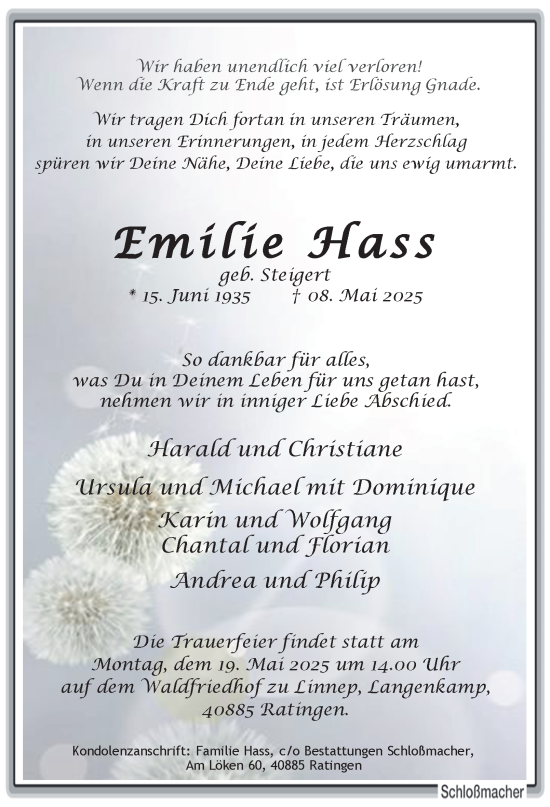 Wir haben unendlich viel verloren!
Wenn die Kraft zu Ende geht, ist Erlösung Gnade.

Wir tragen Dich fortan in unseren Träumen,
in unseren Erinnerungen, in jedem Herzschlag
spüren wir Deine Nähe, Deine Liebe, die uns ewig umarmt.

Emilie Hass
geb. Steigert
* 15. Juni 1935 † 08. Mai 2025

So dankbar für alles,
was Du in Deinem Leben für uns getan hast,
nehmen wir in inniger Liebe Abschied.

Harald und Christiane

Ursula und Michael mit Dominique

Karin und Wolfgang
Chantal und Florian

Andrea und Philip

Die Trauerfeier findet statt am
Montag, dem 19. Mai 2025 um 14.00 Uhr
auf dem Waldfriedhof zu Linnep, Langenkamp,
40885 Ratingen.

Kondolenzanschrift: Familie Hass, c/o Bestattungen Schloßmacher,
Am Löken 60, 40885 Ratingen

Schloßmacher